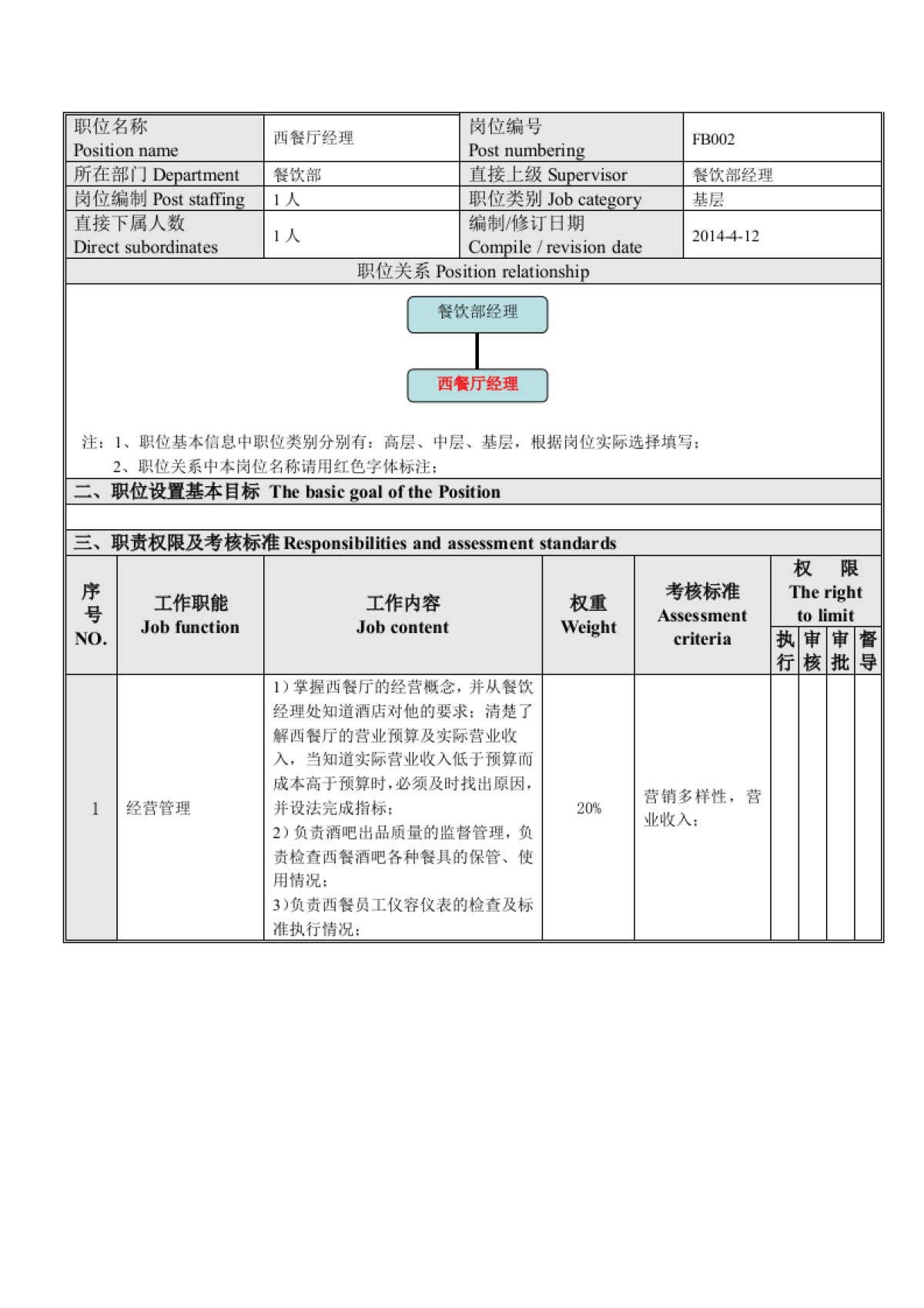 | 职位名称 Position name | 西餐厅经理 | 岗位编号 Post numbering | FB002 |
|---|---|---|---|
| 所在部门 Department | 餐饮部 | 直接上级 Supervisor | 餐饮部经理 |
| 岗位编制 Post staffing | 1 人 | 职位类别 Job category | 基层 |
| 直接下属人数 Direct subordinates | 1 人 | 编制/修订日期 Compile / revision date | 2014-4-12 |

职位关系 Position relationship

餐饮部经理

西餐厅经理

注：1、职位基本信息中职位类别分别有：高层、中层、基层，根据岗位实际选择填写；
2、职位关系中本岗位名称请用红色字体标注；

二、职位设置基本目标 The basic goal of the Position

三、职责权限及考核标准 Responsibilities and assessment standards

| 序号 NO. | 工作职能 Job function | 工作内容 Job content | 权重 Weight | 考核标准 Assessment criteria | 权 限 The right to limit 执行 | 审核 | 审批 | 督导 |
|---|---|---|---|---|---|---|---|---|
| 1 | 经营管理 | 1）掌握西餐厅的经营概念，并从餐饮经理处知道酒店对他的要求；清楚了解西餐厅的营业预算及实际营业收入，当知道实际营业收入低于预算而成本高于预算时，必须及时找出原因，并设法完成指标；<br>2）负责酒吧出品质量的监督管理，负责检查西餐酒吧各种餐具的保管、使用情况；<br>3)负责西餐员工仪容仪表的检查及标准执行情况； | 20% | 营销多样性，营业收入； | | | | |